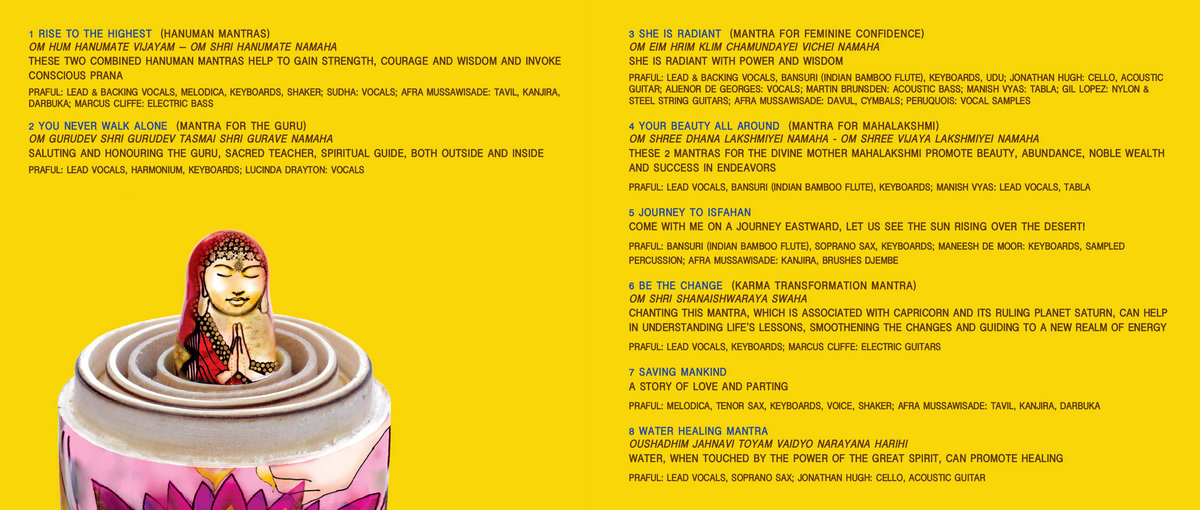 1 RISE TO THE HIGHEST (HANUMAN MANTRAS)
OM HUM HANUMATE VIJAYAM – OM SHRI HANUMATE NAMAHA
THESE TWO COMBINED HANUMAN MANTRAS HELP TO GAIN STRENGTH, COURAGE AND WISDOM AND INVOKE CONSCIOUS PRANA
PRAFUL: LEAD & BACKING VOCALS, MELODICA, KEYBOARDS, SHAKER; SUDHA: VOCALS; AFRA MUSSAWISADE: TAVIL, KANJIRA, DARBUKA; MARCUS CLIFFE: ELECTRIC BASS

2 YOU NEVER WALK ALONE (MANTRA FOR THE GURU)
OM GURUDEV SHRI GURUDEV TASMAI SHRI GURAVE NAMAHA
SALUTING AND HONOURING THE GURU, SACRED TEACHER, SPIRITUAL GUIDE, BOTH OUTSIDE AND INSIDE
PRAFUL: LEAD VOCALS, HARMONIUM, KEYBOARDS; LUCINDA DRAYTON: VOCALS

3 SHE IS RADIANT (MANTRA FOR FEMININE CONFIDENCE)
OM EIM HRIM KLIM CHAMUNDAYEI VICHEI NAMAHA
SHE IS RADIANT WITH POWER AND WISDOM
PRAFUL: LEAD & BACKING VOCALS, BANSURI (INDIAN BAMBOO FLUTE), KEYBOARDS, UDU; JONATHAN HUGH: CELLO, ACOUSTIC GUITAR; ALIENOR DE GEORGES: VOCALS; MARTIN BRUNSDEN: ACOUSTIC BASS; MANISH VYAS: TABLA; GIL LOPEZ: NYLON & STEEL STRING GUITARS; AFRA MUSSAWISADE: DAVUL, CYMBALS; PERUQUOIS: VOCAL SAMPLES

4 YOUR BEAUTY ALL AROUND (MANTRA FOR MAHALAKSHMI)
OM SHREE DHANA LAKSHMIYEI NAMAHA - OM SHREE VIJAYA LAKSHMIYEI NAMAHA
THESE 2 MANTRAS FOR THE DIVINE MOTHER MAHALAKSHMI PROMOTE BEAUTY, ABUNDANCE, NOBLE WEALTH AND SUCCESS IN ENDEAVORS
PRAFUL: LEAD VOCALS, BANSURI (INDIAN BAMBOO FLUTE), KEYBOARDS; MANISH VYAS: LEAD VOCALS, TABLA

5 JOURNEY TO ISFAHAN
COME WITH ME ON A JOURNEY EASTWARD, LET US SEE THE SUN RISING OVER THE DESERT!
PRAFUL: BANSURI (INDIAN BAMBOO FLUTE), SOPRANO SAX, KEYBOARDS; MANEESH DE MOOR: KEYBOARDS, SAMPLED PERCUSSION; AFRA MUSSAWISADE: KANJIRA, BRUSHES DJEMBE

6 BE THE CHANGE (KARMA TRANSFORMATION MANTRA)
OM SHRI SHANAISHWARAYA SWAHA
CHANTING THIS MANTRA, WHICH IS ASSOCIATED WITH CAPRICORN AND ITS RULING PLANET SATURN, CAN HELP IN UNDERSTANDING LIFE'S LESSONS, SMOOTHENING THE CHANGES AND GUIDING TO A NEW REALM OF ENERGY
PRAFUL: LEAD VOCALS, KEYBOARDS; MARCUS CLIFFE: ELECTRIC GUITARS

7 SAVING MANKIND
A STORY OF LOVE AND PARTING
PRAFUL: MELODICA, TENOR SAX, KEYBOARDS, VOICE, SHAKER; AFRA MUSSAWISADE: TAVIL, KANJIRA, DARBUKA

8 WATER HEALING MANTRA
OUSHADHIM JAHNAVI TOYAM VAIDYO NARAYANA HARIHI
WATER, WHEN TOUCHED BY THE POWER OF THE GREAT SPIRIT, CAN PROMOTE HEALING
PRAFUL: LEAD VOCALS, SOPRANO SAX; JONATHAN HUGH: CELLO, ACOUSTIC GUITAR